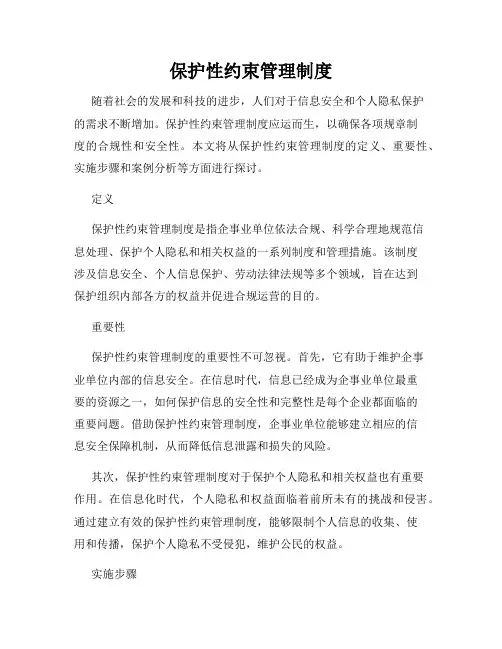 保护性约束管理制度

随着社会的发展和科技的进步，人们对于信息安全和个人隐私保护的需求不断增加。保护性约束管理制度应运而生，以确保各项规章制度的合规性和安全性。本文将从保护性约束管理制度的定义、重要性、实施步骤和案例分析等方面进行探讨。

定义

保护性约束管理制度是指企事业单位依法合规、科学合理地规范信息处理、保护个人隐私和相关权益的一系列制度和管理措施。该制度涉及信息安全、个人信息保护、劳动法律法规等多个领域，旨在达到保护组织内部各方的权益并促进合规运营的目的。

重要性

保护性约束管理制度的重要性不可忽视。首先，它有助于维护企事业单位内部的信息安全。在信息时代，信息已经成为企事业单位最重要的资源之一，如何保护信息的安全性和完整性是每个企业都面临的重要问题。借助保护性约束管理制度，企事业单位能够建立相应的信息安全保障机制，从而降低信息泄露和损失的风险。

其次，保护性约束管理制度对于保护个人隐私和相关权益也有重要作用。在信息化时代，个人隐私和权益面临着前所未有的挑战和侵害。通过建立有效的保护性约束管理制度，能够限制个人信息的收集、使用和传播，保护个人隐私不受侵犯，维护公民的权益。

实施步骤